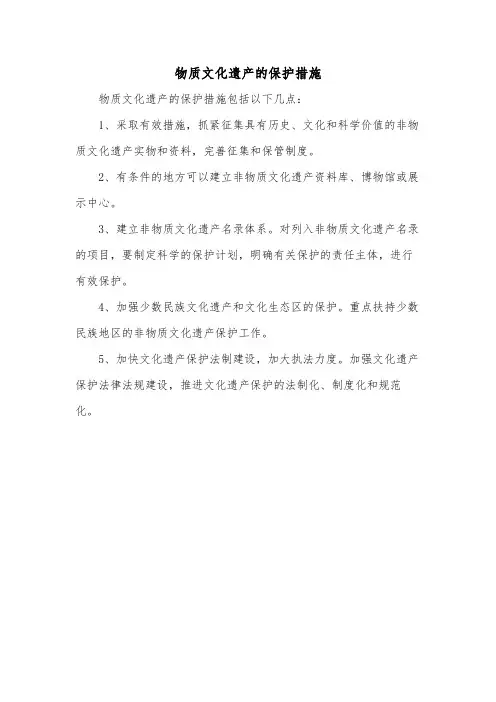 物质文化遗产的保护措施

物质文化遗产的保护措施包括以下几点：

1、采取有效措施，抓紧征集具有历史、文化和科学价值的非物质文化遗产实物和资料，完善征集和保管制度。

2、有条件的地方可以建立非物质文化遗产资料库、博物馆或展示中心。

3、建立非物质文化遗产名录体系。对列入非物质文化遗产名录的项目，要制定科学的保护计划，明确有关保护的责任主体，进行有效保护。

4、加强少数民族文化遗产和文化生态区的保护。重点扶持少数民族地区的非物质文化遗产保护工作。

5、加快文化遗产保护法制建设，加大执法力度。加强文化遗产保护法律法规建设，推进文化遗产保护的法制化、制度化和规范化。